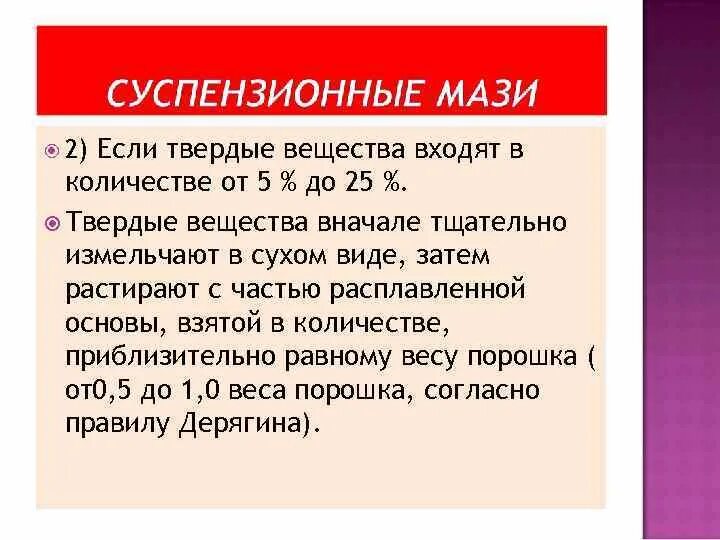 СУСПЕНЗИОННЫЕ МАЗИ

2) Если твердые вещества входят в количестве от 5 % до 25 %.

Твердые вещества вначале тщательно измельчают в сухом виде, затем растирают с частью расплавленной основы, взятой в количестве, приблизительно равному весу порошка ( от0,5 до 1,0 веса порошка, согласно правилу Дерягина).